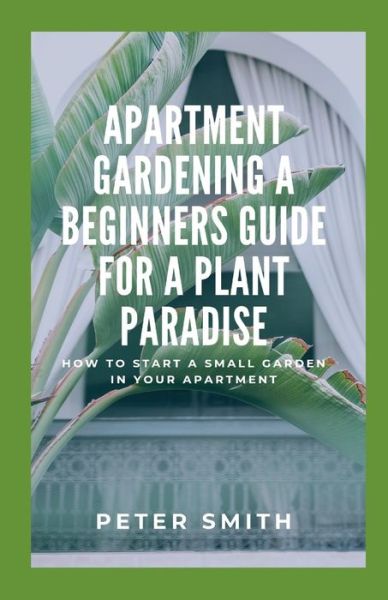 APARTMENT GARDENING A BEGINNERS GUIDE FOR A PLANT PARADISE

HOW TO START A SMALL GARDEN IN YOUR APARTMENT

PETER SMITH